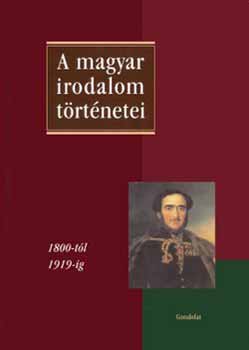 A magyar irodalom történetei

1800-tól
1919-ig

Gondolat